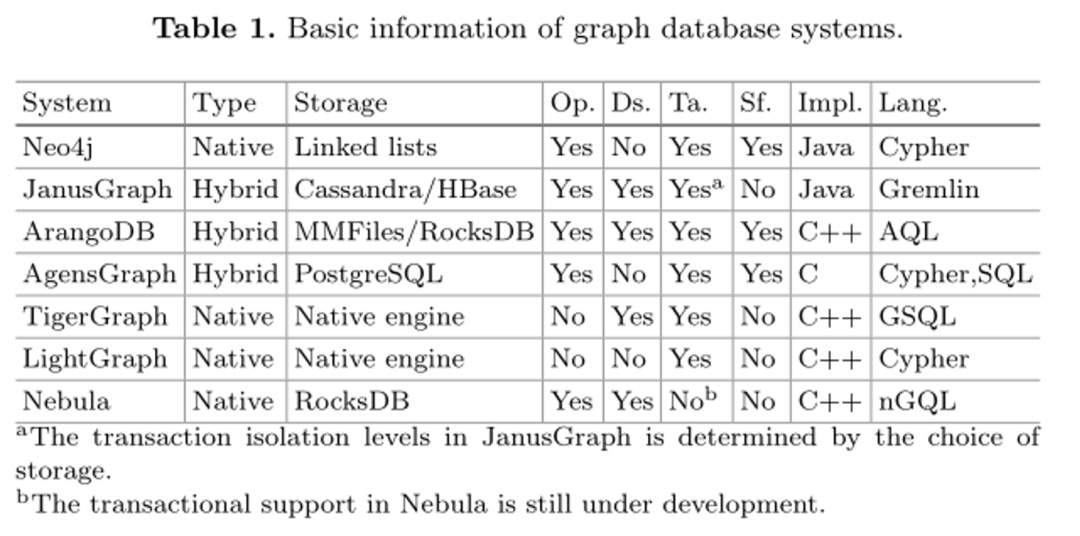 **Table 1.** Basic information of graph database systems.

| System | Type | Storage | Op. | Ds. | Ta. | Sf. | Impl. | Lang. |
|---|---|---|---|---|---|---|---|---|
| Neo4j | Native | Linked lists | Yes | No | Yes | Yes | Java | Cypher |
| JanusGraph | Hybrid | Cassandra/HBase | Yes | Yes | Yes$^a$ | No | Java | Gremlin |
| ArangoDB | Hybrid | MMFiles/RocksDB | Yes | Yes | Yes | Yes | C++ | AQL |
| AgensGraph | Hybrid | PostgreSQL | Yes | No | Yes | Yes | C | Cypher,SQL |
| TigerGraph | Native | Native engine | No | Yes | Yes | No | C++ | GSQL |
| LightGraph | Native | Native engine | No | No | Yes | No | C++ | Cypher |
| Nebula | Native | RocksDB | Yes | Yes | No$^b$ | No | C++ | nGQL |

$^a$The transaction isolation levels in JanusGraph is determined by the choice of storage.

$^b$The transactional support in Nebula is still under development.